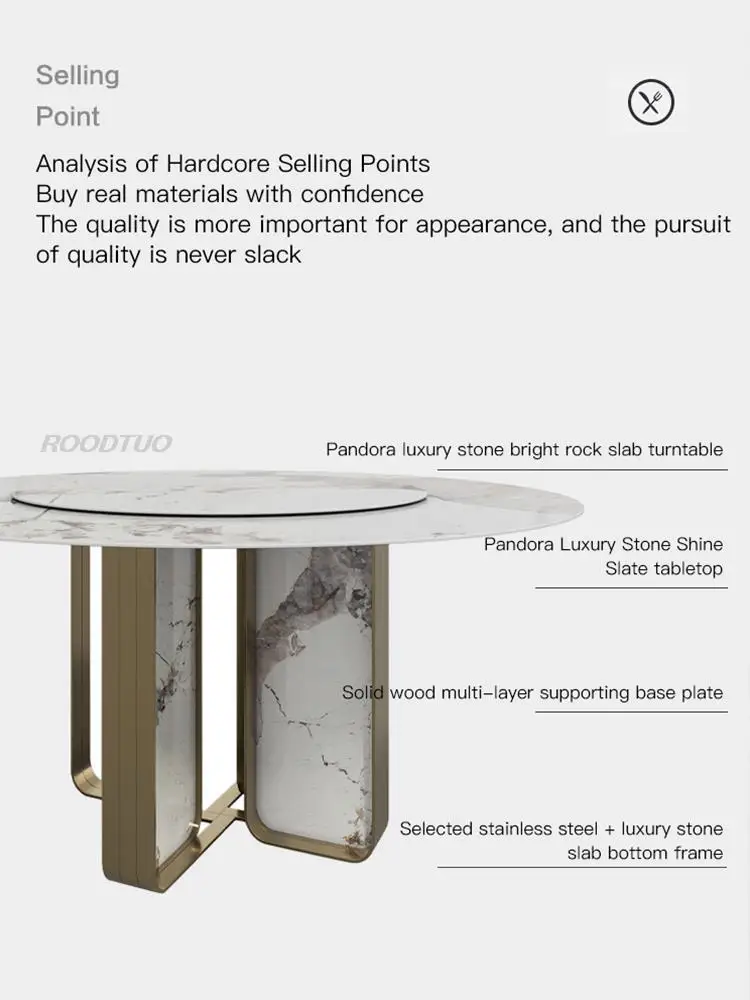 Selling
Point

Analysis of Hardcore Selling Points
Buy real materials with confidence
The quality is more important for appearance, and the pursuit of quality is never slack

ROODTUO

Pandora luxury stone bright rock slab turntable

Pandora Luxury Stone Shine Slate tabletop

Solid wood multi-layer supporting base plate

Selected stainless steel + luxury stone slab bottom frame